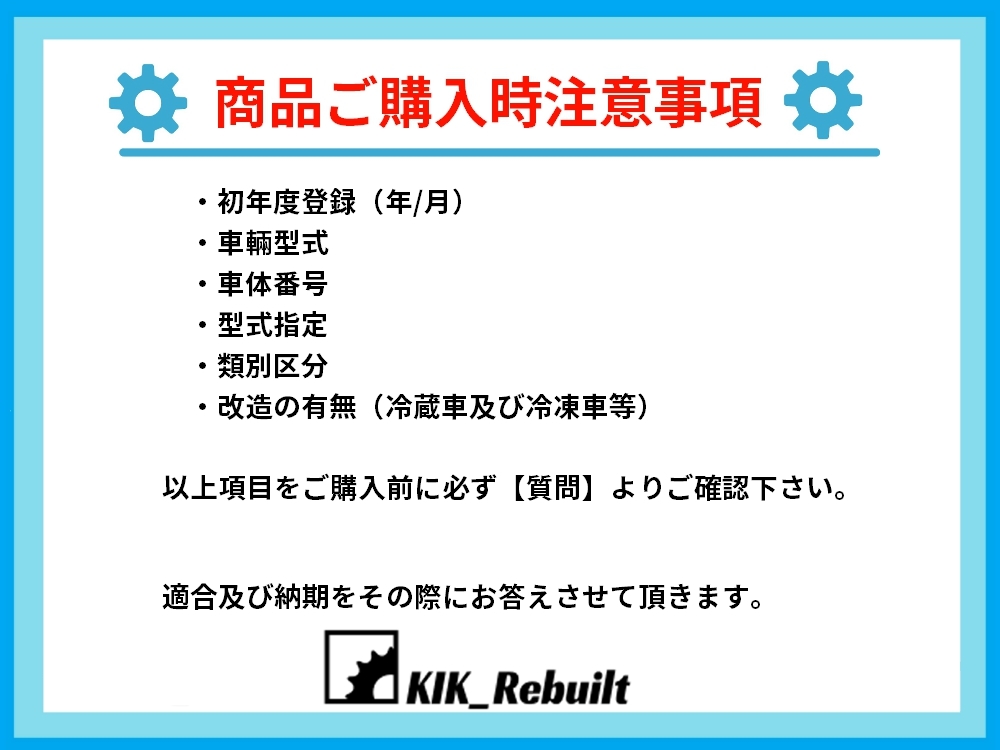 商品ご購入時注意事項

・初年度登録（年/月）
・車輌型式
・車体番号
・型式指定
・類別区分
・改造の有無（冷蔵車及び冷凍車等）

以上項目をご購入前に必ず【質問】よりご確認下さい。

適合及び納期をその際にお答えさせて頂きます。

KIK_Rebuilt